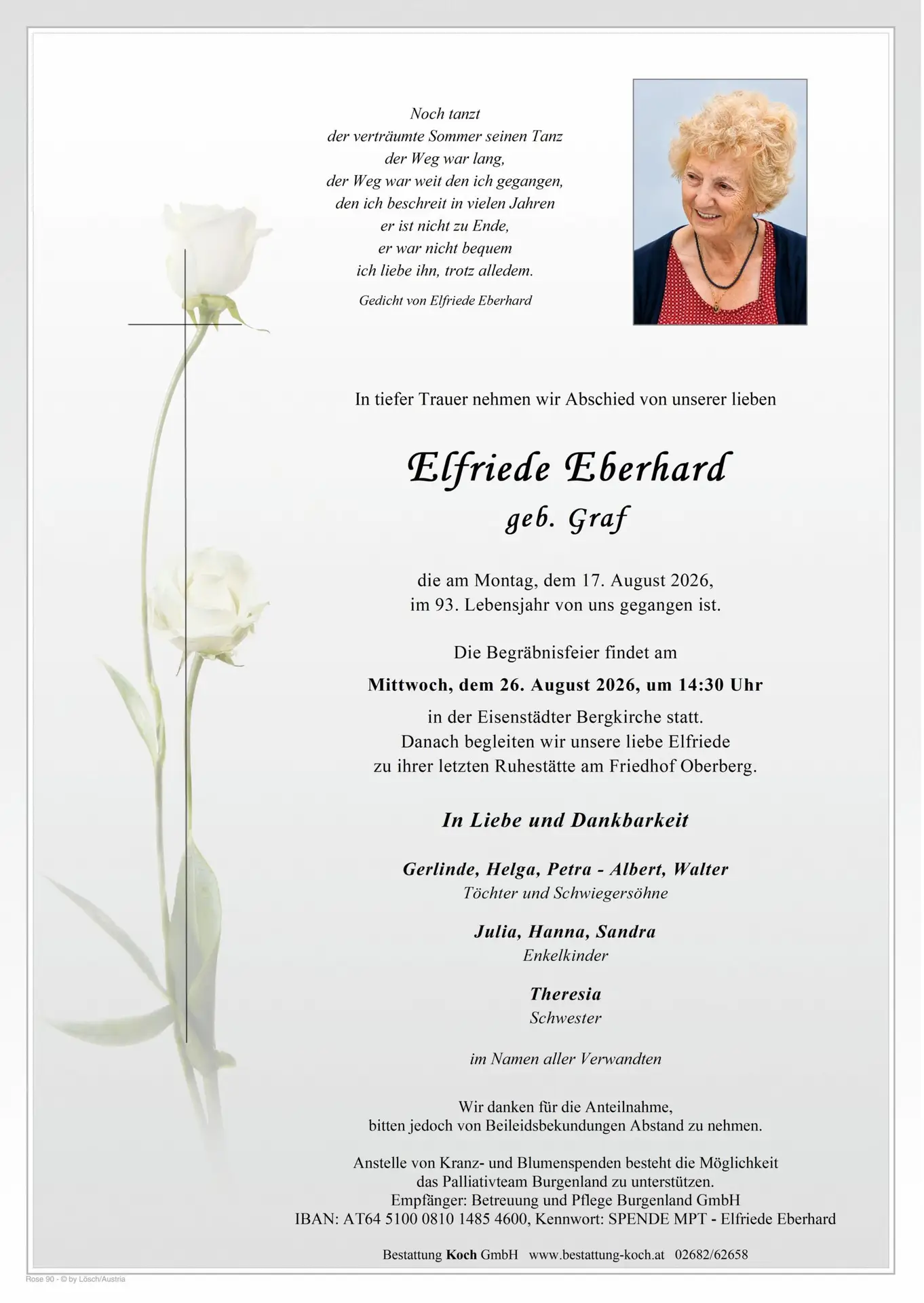 Noch tanzt
der verträumte Sommer seinen Tanz
der Weg war lang,
der Weg war weit den ich gegangen,
den ich beschreit in vielen Jahren
er ist nicht zu Ende,
er war nicht bequem
ich liebe ihn, trotz alledem.

Gedicht von Elfriede Eberhard

In tiefer Trauer nehmen wir Abschied von unserer lieben

Elfriede Eberhard
geb. Graf

die am Montag, dem 17. August 2026,
im 93. Lebensjahr von uns gegangen ist.

Die Begräbnisfeier findet am
Mittwoch, dem 26. August 2026, um 14:30 Uhr
in der Eisenstädter Bergkirche statt.
Danach begleiten wir unsere liebe Elfriede
zu ihrer letzten Ruhestätte am Friedhof Oberberg.

In Liebe und Dankbarkeit

Gerlinde, Helga, Petra - Albert, Walter
Töchter und Schwiegersöhne

Julia, Hanna, Sandra
Enkelkinder

Theresia
Schwester

im Namen aller Verwandten

Wir danken für die Anteilnahme,
bitten jedoch von Beileidsbekundungen Abstand zu nehmen.

Anstelle von Kranz- und Blumenspenden besteht die Möglichkeit
das Palliativteam Burgenland zu unterstützen.
Empfänger: Betreuung und Pflege Burgenland GmbH
IBAN: AT64 5100 0810 1485 4600, Kennwort: SPENDE MPT - Elfriede Eberhard

Bestattung Koch GmbH www.bestattung-koch.at 02682/62658

Rose 90 - © by Lösch/Austria